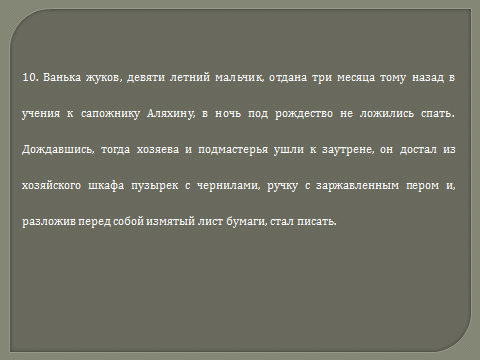 10. Ванька жуков, девяти летний мальчик, отдана три месяца тому назад в учения к сапожнику Аляхину, в ночь под рождество не ложились спать. Дождавшись, тогда хозяева и подмастерья ушли к заутрене, он достал из хозяйского шкафа пузырек с чернилами, ручку с заржавленным пером и, разложив перед собой измятый лист бумаги, стал писать.